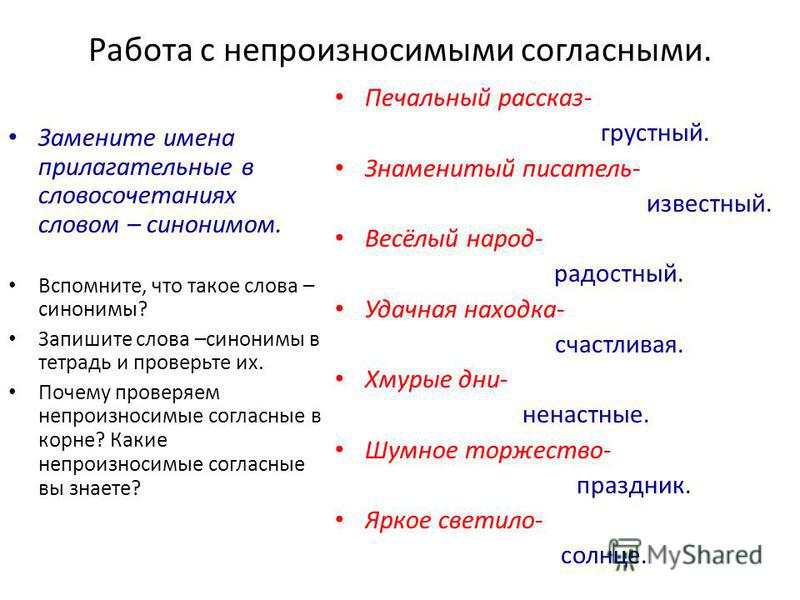 Работа с непроизносимыми согласными.

• Замените имена прилагательные в словосочетаниях словом – синонимом.

• Вспомните, что такое слова – синонимы?

• Запишите слова –синонимы в тетрадь и проверьте их.

• Почему проверяем непроизносимые согласные в корне? Какие непроизносимые согласные вы знаете?

• Печальный рассказ- грустный.

• Знаменитый писатель- известный.

• Весёлый народ- радостный.

• Удачная находка- счастливая.

• Хмурые дни- ненастные.

• Шумное торжество- праздник.

• Яркое светило- солнце.

MyShared